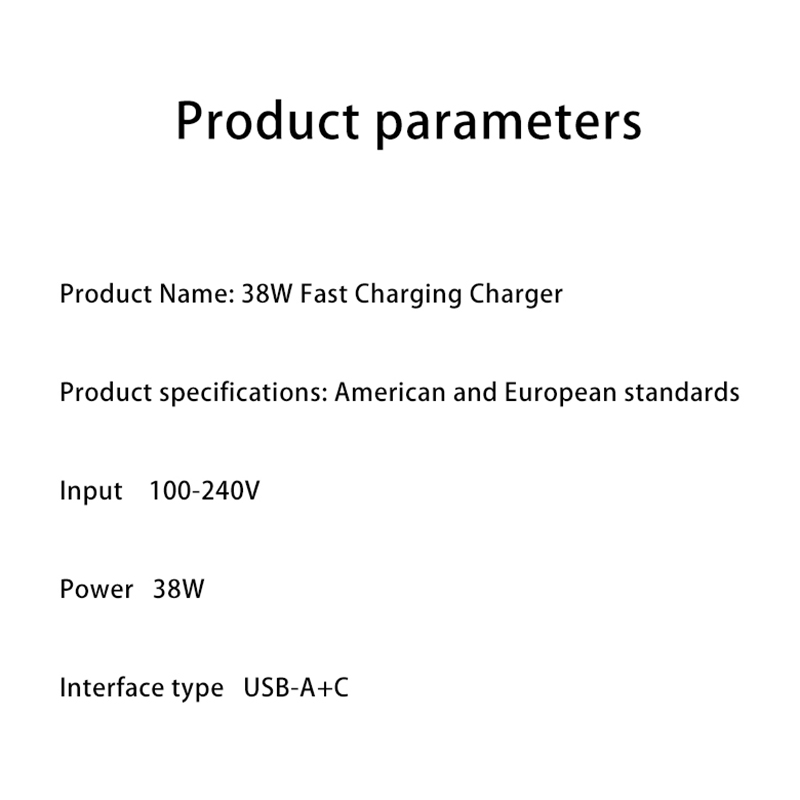 Product parameters

Product Name: 38W Fast Charging Charger

Product specifications: American and European standards

Input 100-240V

Power 38W

Interface type USB-A+C